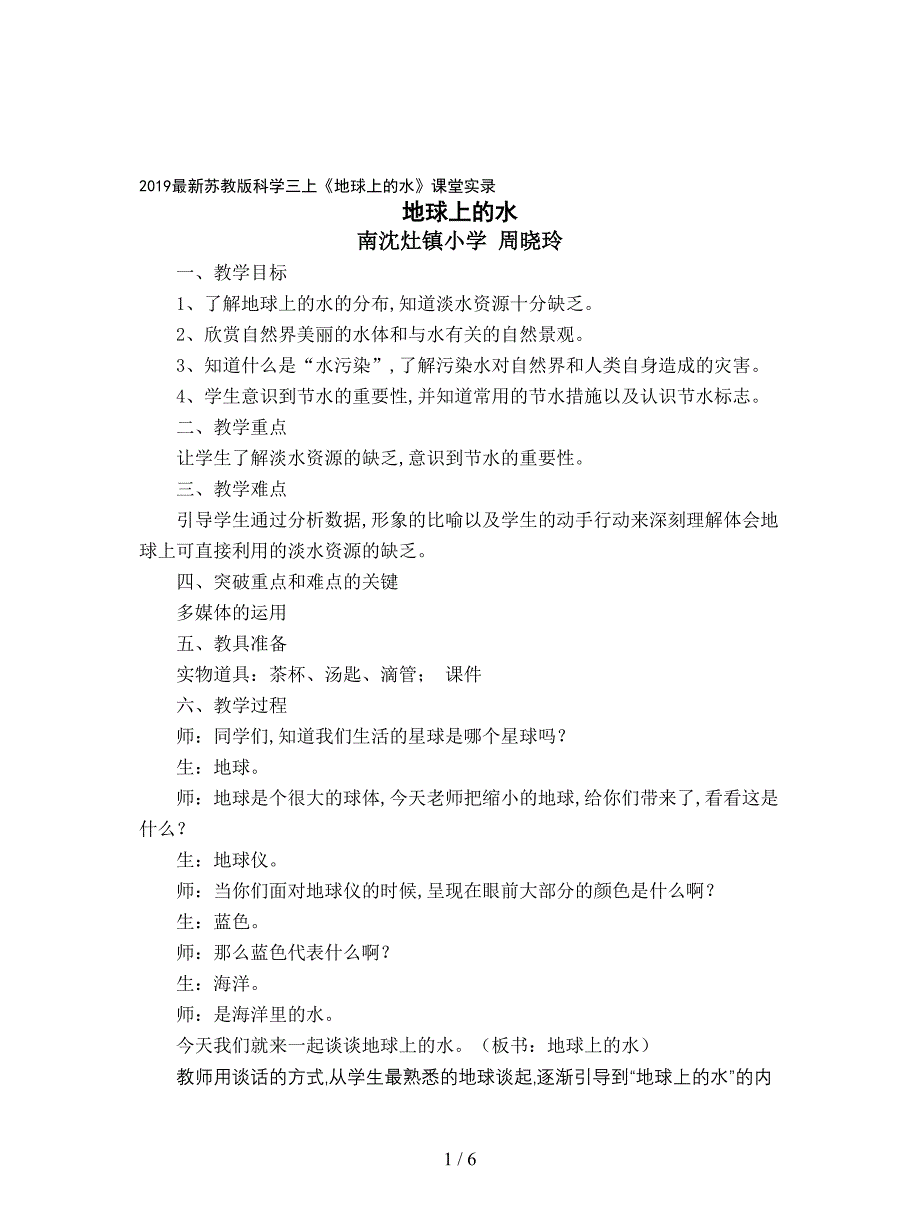 2019最新苏教版科学三上《地球上的水》课堂实录

地球上的水
南沈灶镇小学 周晓玲

一、教学目标

1、了解地球上的水的分布,知道淡水资源十分缺乏。

2、欣赏自然界美丽的水体和与水有关的自然景观。

3、知道什么是“水污染”,了解污染水对自然界和人类自身造成的灾害。

4、学生意识到节水的重要性,并知道常用的节水措施以及认识节水标志。

二、教学重点

让学生了解淡水资源的缺乏,意识到节水的重要性。

三、教学难点

引导学生通过分析数据,形象的比喻以及学生的动手行动来深刻理解体会地球上可直接利用的淡水资源的缺乏。

四、突破重点和难点的关键

多媒体的运用

五、教具准备

实物道具：茶杯、汤匙、滴管； 课件

六、教学过程

师：同学们,知道我们生活的星球是哪个星球吗？

生：地球。

师：地球是个很大的球体,今天老师把缩小的地球,给你们带来了,看看这是什么？

生：地球仪。

师：当你们面对地球仪的时候,呈现在眼前大部分的颜色是什么啊？

生：蓝色。

师：那么蓝色代表什么啊？

生：海洋。

师：是海洋里的水。

今天我们就来一起谈谈地球上的水。（板书：地球上的水）

教师用谈话的方式,从学生最熟悉的地球谈起,逐渐引导到“地球上的水”的内

1 / 6